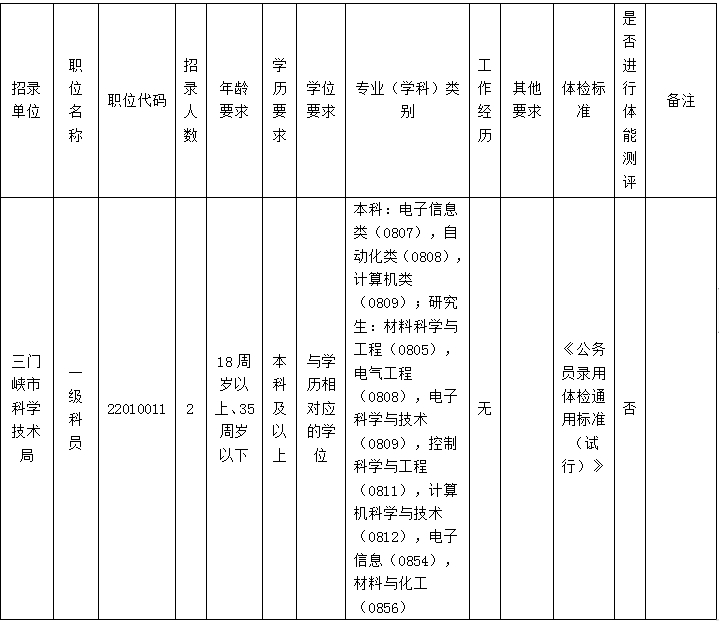 | 招录单位 | 职位名称 | 职位代码 | 招录人数 | 年龄要求 | 学历要求 | 学位要求 | 专业（学科）类别 | 工作经历 | 其他要求 | 体检标准 | 是否进行体能测评 | 备注 |
|---|---|---|---|---|---|---|---|---|---|---|---|---|
| 三门峡市科学技术局 | 一级科员 | 22010011 | 2 | 18周岁以上、35周岁以下 | 本科及以上 | 与学历相对应的学位 | 本科：电子信息类（0807），自动化类（0808），计算机类（0809）；研究生：材料科学与工程（0805），电气工程（0808），电子科学与技术（0809），控制科学与工程（0811），计算机科学与技术（0812），电子信息（0854），材料与化工（0856） | 无 |  | 《公务员录用体检通用标准（试行）》 | 否 |  |